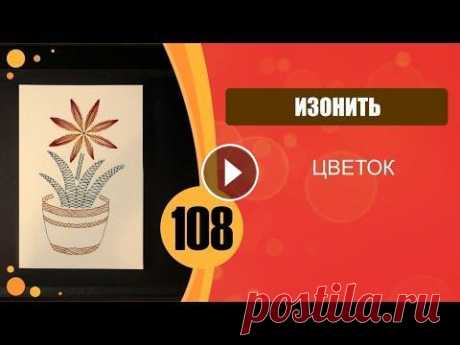 ИЗОНИТЬ

ЦВЕТОК

108

postila.ru